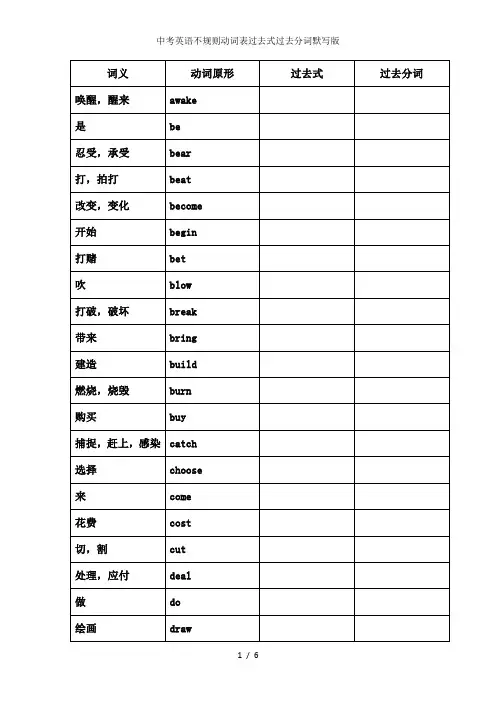 中考英语不规则动词表过去式过去分词默写版

| 词义 | 动词原形 | 过去式 | 过去分词 |
|---|---|---|---|
| 唤醒，醒来 | awake | | |
| 是 | be | | |
| 忍受，承受 | bear | | |
| 打，拍打 | beat | | |
| 改变，变化 | become | | |
| 开始 | begin | | |
| 打赌 | bet | | |
| 吹 | blow | | |
| 打破，破坏 | break | | |
| 带来 | bring | | |
| 建造 | build | | |
| 燃烧，烧毁 | burn | | |
| 购买 | buy | | |
| 捕捉，赶上，感染 | catch | | |
| 选择 | choose | | |
| 来 | come | | |
| 花费 | cost | | |
| 切，割 | cut | | |
| 处理，应付 | deal | | |
| 做 | do | | |
| 绘画 | draw | | |

1 / 6